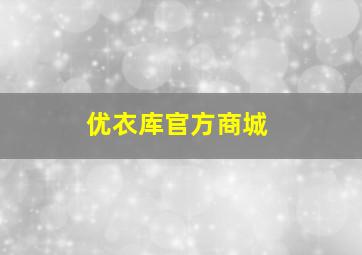 优衣库官方商城